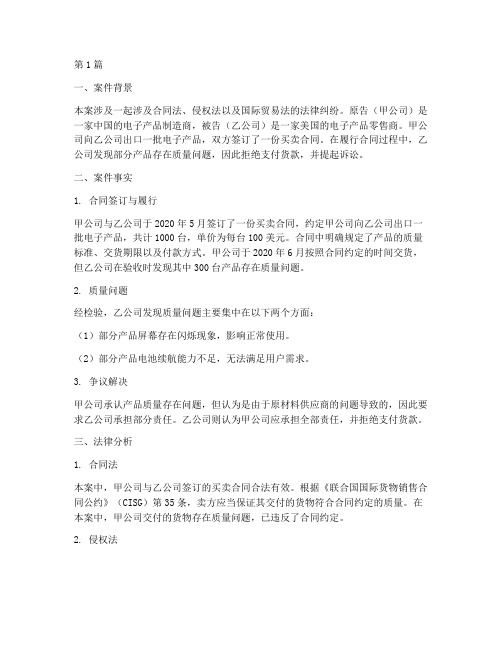 第1篇

一、案件背景

本案涉及一起涉及合同法、侵权法以及国际贸易法的法律纠纷。原告（甲公司）是一家中国的电子产品制造商，被告（乙公司）是一家美国的电子产品零售商。甲公司向乙公司出口一批电子产品，双方签订了一份买卖合同。在履行合同过程中，乙公司发现部分产品存在质量问题，因此拒绝支付货款，并提起诉讼。

二、案件事实

1. 合同签订与履行

甲公司与乙公司于2020年5月签订了一份买卖合同，约定甲公司向乙公司出口一批电子产品，共计1000台，单价为每台100美元。合同中明确规定了产品的质量标准、交货期限以及付款方式。甲公司于2020年6月按照合同约定的时间交货，但乙公司在验收时发现其中300台产品存在质量问题。

2. 质量问题

经检验，乙公司发现质量问题主要集中在以下两个方面：

（1）部分产品屏幕存在闪烁现象，影响正常使用。

（2）部分产品电池续航能力不足，无法满足用户需求。

3. 争议解决

甲公司承认产品质量存在问题，但认为是由于原材料供应商的问题导致的，因此要求乙公司承担部分责任。乙公司则认为甲公司应承担全部责任，并拒绝支付货款。

三、法律分析

1. 合同法

本案中，甲公司与乙公司签订的买卖合同合法有效。根据《联合国国际货物销售合同公约》（CISG）第35条，卖方应当保证其交付的货物符合合同约定的质量。在本案中，甲公司交付的货物存在质量问题，已违反了合同约定。

2. 侵权法